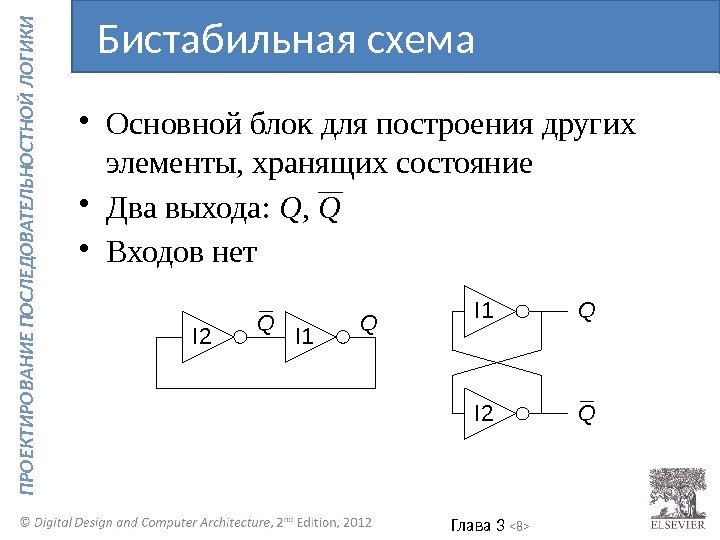 ПРОЕКТИРОВАНИЕ ПОСЛЕДОВАТЕЛЬНОСТНОЙ ЛОГИКИ

Бистабильная схема

• Основной блок для построения других элементы, хранящих состояние
• Два выхода: $Q$, $\overline{Q}$
• Входов нет

I2 $\overline{Q}$ I1 $Q$

I1 $Q$
I2 $\overline{Q}$

© Digital Design and Computer Architecture, 2nd Edition, 2012

Глава 3 <8>

ELSEVIER